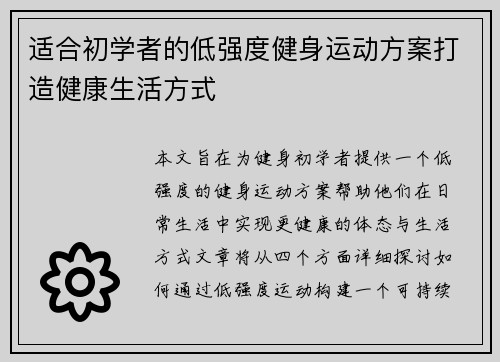 适合初学者的低强度健身运动方案打造健康生活方式

本文旨在为健身初学者提供一个低强度的健身运动方案帮助他们在日常生活中实现更健康的体态与生活方式文章将从四个方面详细探讨如何通过低强度运动构建一个可持续